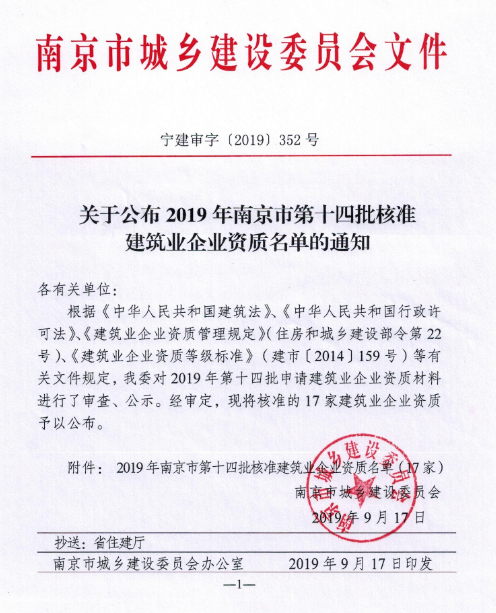 南京市城乡建设委员会文件

宁建审字〔2019〕352号

关于公布2019年南京市第十四批核准建筑业企业资质名单的通知

各有关单位：

根据《中华人民共和国建筑法》、《中华人民共和国行政许可法》、《建筑业企业资质管理规定》（住房和城乡建设部令第22号）、《建筑业企业资质等级标准》（建市〔2014〕159号）等有关文件规定，我委对2019年第十四批申请建筑业企业资质材料进行了审查、公示。经审定，现将核准的17家建筑业企业资质予以公布。

附件：2019年南京市第十四批核准建筑业企业资质名单（17家）

南京市城乡建设委员会
2019年9月17日

南京市城乡建设委员会

抄送：省住建厅

南京市城乡建设委员会办公室　　2019年9月17日印发

—1—